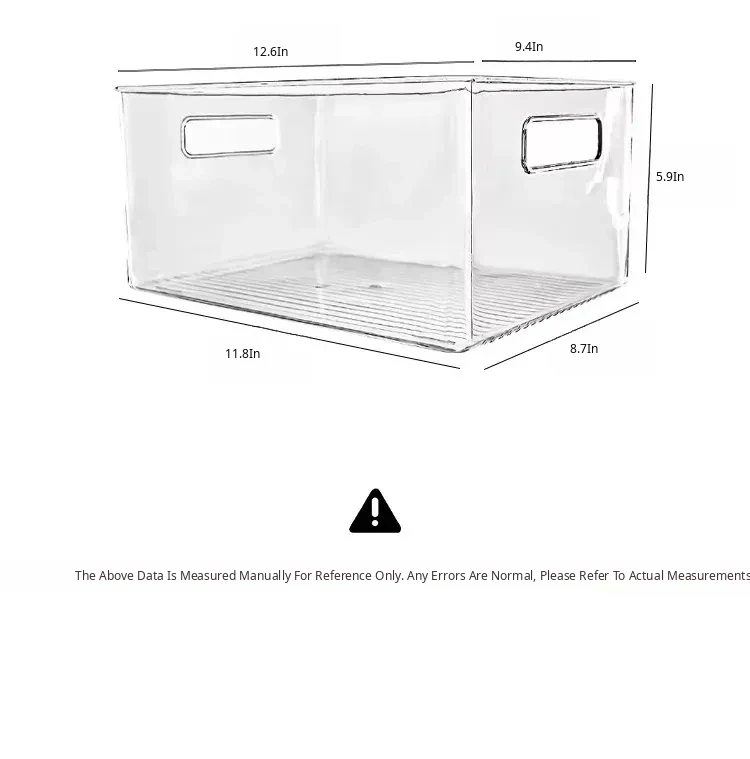 12.6In

9.4In

5.9In

11.8In

8.7In

The Above Data Is Measured Manually For Reference Only. Any Errors Are Normal, Please Refer To Actual Measurements